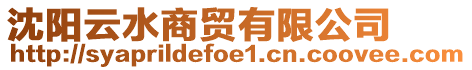 沈阳云水商贸有限公司
http://syaprildefoe1.cn.coovee.com